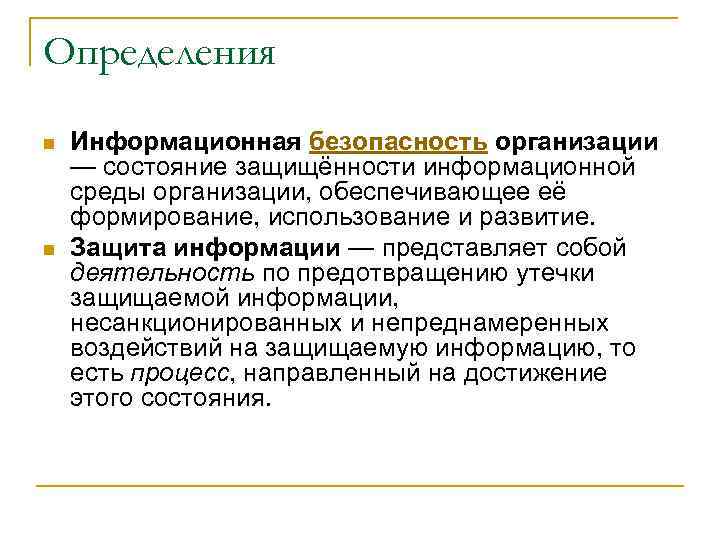 Определения

Информационная безопасность организации — состояние защищённости информационной среды организации, обеспечивающее её формирование, использование и развитие.

Защита информации — представляет собой деятельность по предотвращению утечки защищаемой информации, несанкционированных и непреднамеренных воздействий на защищаемую информацию, то есть процесс, направленный на достижение этого состояния.